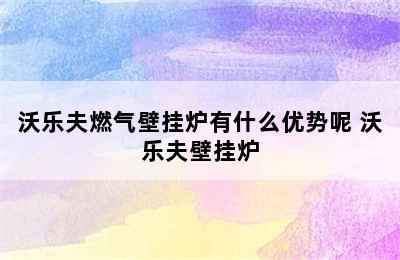 沃乐夫燃气壁挂炉有什么优势呢 沃乐夫壁挂炉